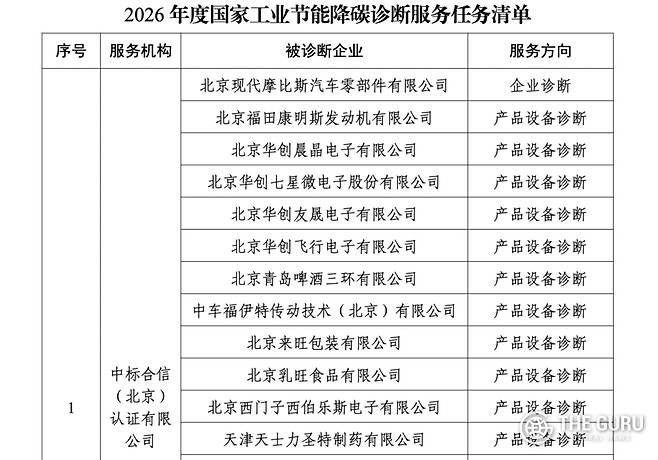 2026 年度国家工业节能降碳诊断服务任务清单

| 序号 | 服务机构 | 被诊断企业 | 服务方向 |
|---|---|---|---|
| 1 | 中标合信（北京）认证有限公司 | 北京现代摩比斯汽车零部件有限公司 | 企业诊断 |
| | | 北京福田康明斯发动机有限公司 | 产品设备诊断 |
| | | 北京华创晨晶电子有限公司 | 产品设备诊断 |
| | | 北京华创七星微电子股份有限公司 | 产品设备诊断 |
| | | 北京华创友晟电子有限公司 | 产品设备诊断 |
| | | 北京华创飞行电子有限公司 | 产品设备诊断 |
| | | 北京青岛啤酒三环有限公司 | 产品设备诊断 |
| | | 中车福伊特传动技术（北京）有限公司 | 产品设备诊断 |
| | | 北京来旺包装有限公司 | 产品设备诊断 |
| | | 北京乳旺食品有限公司 | 产品设备诊断 |
| | | 北京西门子西伯乐斯电子有限公司 | 产品设备诊断 |
| | | 天津天士力圣特制药有限公司 | 产品设备诊断 |

THE GURU